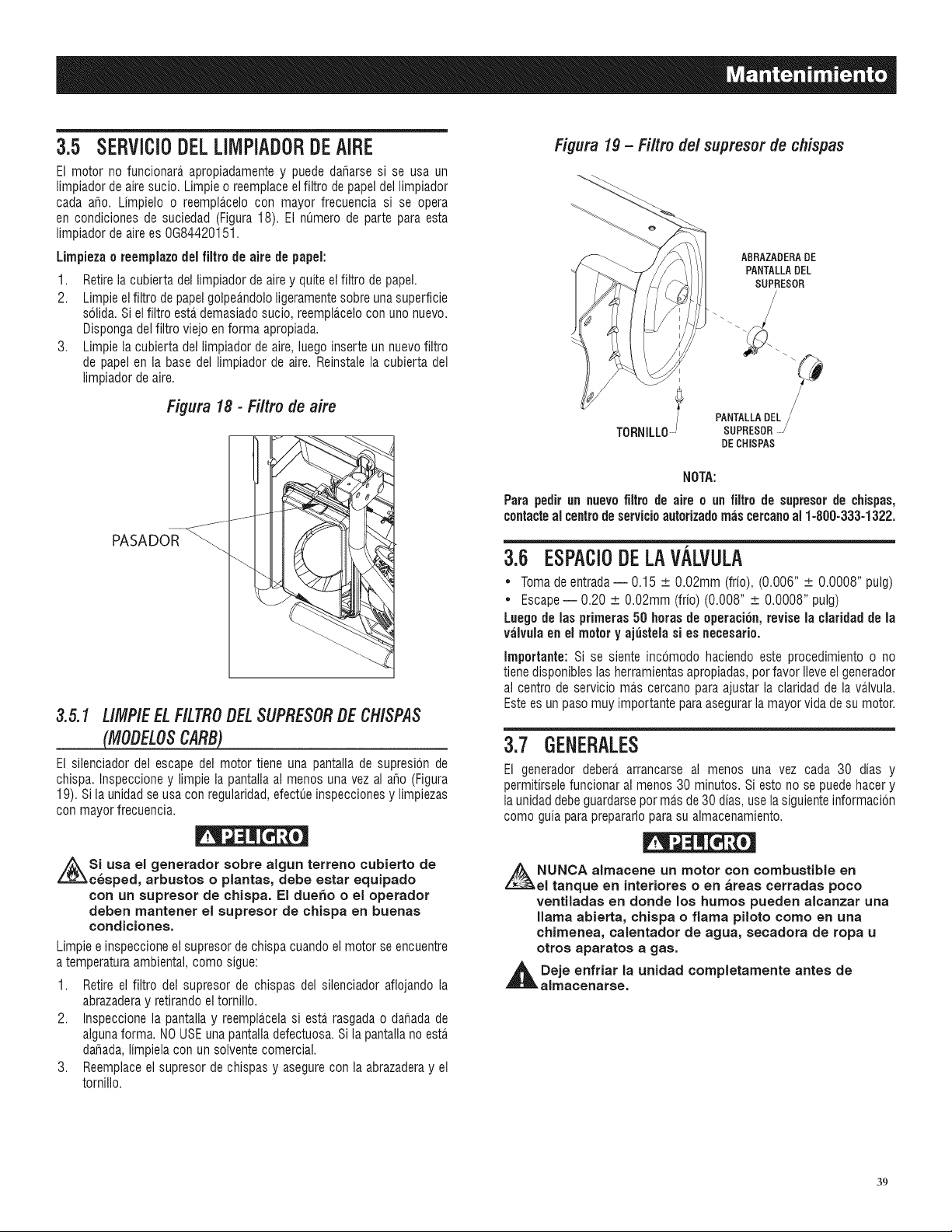 Mantenimiento

3.5 SERVICIO DEL LIMPIADOR DE AIRE

El motor no funcionará apropiadamente y puede dañarse si se usa un limpiador de aire sucio. Limpie o reemplace el filtro de papel del limpiador cada año. Límpielo o reemplácelo con mayor frecuencia si se opera en condiciones de suciedad (Figura 18). El número de parte para esta limpiador de aire es 0G84420151.

Limpieza o reemplazo del filtro de aire de papel:

1. Retire la cubierta del limpiador de aire y quite el filtro de papel.
2. Limpie el filtro de papel golpeándolo ligeramente sobre una superficie sólida. Si el filtro está demasiado sucio, reemplácelo con uno nuevo. Disponga del filtro viejo en forma apropiada.
3. Limpie la cubierta del limpiador de aire, luego inserte un nuevo filtro de papel en la base del limpiador de aire. Reinstale la cubierta del limpiador de aire.

Figura 18 - Filtro de aire

PASADOR

3.5.1 LIMPIE EL FILTRO DEL SUPRESOR DE CHISPAS (MODELOS CARB)

El silenciador del escape del motor tiene una pantalla de supresión de chispa. Inspeccione y limpie la pantalla al menos una vez al año (Figura 19). Si la unidad se usa con regularidad, efectúe inspecciones y limpiezas con mayor frecuencia.

PELIGRO

Si usa el generador sobre algun terreno cubierto de césped, arbustos o plantas, debe estar equipado con un supresor de chispa. El dueño o el operador deben mantener el supresor de chispa en buenas condiciones.

Limpie e inspeccione el supresor de chispa cuando el motor se encuentre a temperatura ambiental, como sigue:

1. Retire el filtro del supresor de chispas del silenciador aflojando la abrazadera y retirando el tornillo.
2. Inspeccione la pantalla y reemplácela si está rasgada o dañada de alguna forma. NO USE una pantalla defectuosa. Si la pantalla no está dañada, límpiela con un solvente comercial.
3. Reemplace el supresor de chispas y asegure con la abrazadera y el tornillo.

Figura 19 – Filtro del supresor de chispas

ABRAZADERA DE PANTALLA DEL SUPRESOR

TORNILLO

PANTALLA DEL SUPRESOR DE CHISPAS

NOTA:

Para pedir un nuevo filtro de aire o un filtro de supresor de chispas, contacte al centro de servicio autorizado más cercano al 1-800-333-1322.

3.6 ESPACIO DE LA VÁLVULA

• Toma de entrada — 0.15 ± 0.02mm (frío), (0.006" ± 0.0008" pulg)
• Escape — 0.20 ± 0.02mm (frío) (0.008" ± 0.0008" pulg)

Luego de las primeras 50 horas de operación, revise la claridad de la válvula en el motor y ajústela si es necesario.

Importante: Si se siente incómodo haciendo este procedimiento o no tiene disponibles las herramientas apropiadas, por favor lleve el generador al centro de servicio más cercano para ajustar la claridad de la válvula. Este es un paso muy importante para asegurar la mayor vida de su motor.

3.7 GENERALES

El generador deberá arrancarse al menos una vez cada 30 días y permitírsele funcionar al menos 30 minutos. Si esto no se puede hacer y la unidad debe guardarse por más de 30 días, use la siguiente información como guía para prepararlo para su almacenamiento.

PELIGRO

NUNCA almacene un motor con combustible en el tanque en interiores o en áreas cerradas poco ventiladas en donde los humos pueden alcanzar una llama abierta, chispa o flama piloto como en una chimenea, calentador de agua, secadora de ropa u otros aparatos a gas.

Deje enfriar la unidad completamente antes de almacenarse.

39